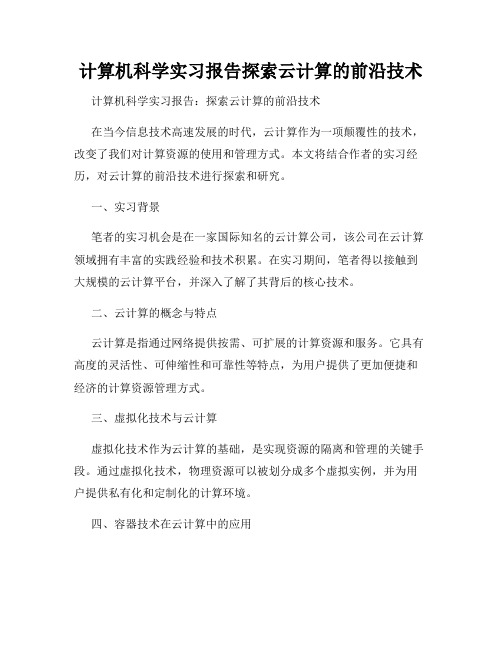 计算机科学实习报告探索云计算的前沿技术

计算机科学实习报告：探索云计算的前沿技术

在当今信息技术高速发展的时代，云计算作为一项颠覆性的技术，改变了我们对计算资源的使用和管理方式。本文将结合作者的实习经历，对云计算的前沿技术进行探索和研究。

一、实习背景

笔者的实习机会是在一家国际知名的云计算公司，该公司在云计算领域拥有丰富的实践经验和技术积累。在实习期间，笔者得以接触到大规模的云计算平台，并深入了解了其背后的核心技术。

二、云计算的概念与特点

云计算是指通过网络提供按需、可扩展的计算资源和服务。它具有高度的灵活性、可伸缩性和可靠性等特点，为用户提供了更加便捷和经济的计算资源管理方式。

三、虚拟化技术与云计算

虚拟化技术作为云计算的基础，是实现资源的隔离和管理的关键手段。通过虚拟化技术，物理资源可以被划分成多个虚拟实例，并为用户提供私有化和定制化的计算环境。

四、容器技术在云计算中的应用